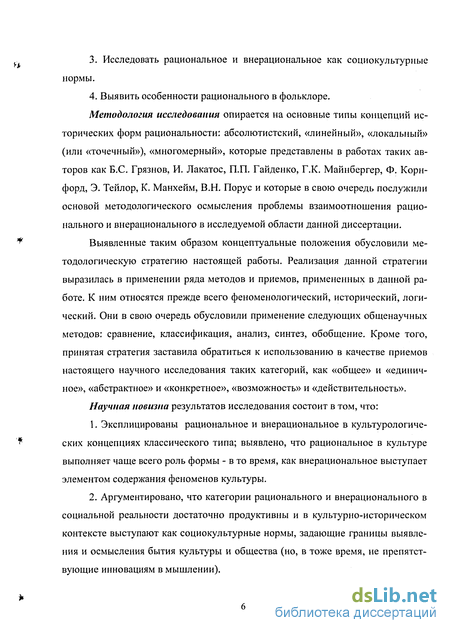 3. Исследовать рациональное и внерациональное как социокультурные нормы.

4. Выявить особенности рационального в фольклоре.

Методология исследования опирается на основные типы концепций исторических форм рациональности: абсолютистский, «линейный», «локальный» (или «точечный»), «многомерный», которые представлены в работах таких авторов как Б.С. Грязнов, И. Лакатос, П.П. Гайденко, Г.К. Майнбергер, Ф. Корнфорд, Э. Тейлор, К. Манхейм, В.Н. Порус и которые в свою очередь послужили основой методологического осмысления проблемы взаимоотношения рационального и внерационального в исследуемой области данной диссертации.

Выявленные таким образом концептуальные положения обусловили методологическую стратегию настоящей работы. Реализация данной стратегии выразилась в применении ряда методов и приемов, примененных в данной работе. К ним относятся прежде всего феноменологический, исторический, логический. Они в свою очередь обусловили применение следующих общенаучных методов: сравнение, классификация, анализ, синтез, обобщение. Кроме того, принятая стратегия заставила обратиться к использованию в качестве приемов настоящего научного исследования таких категорий, как «общее» и «единичное», «абстрактное» и «конкретное», «возможность» и «действительность».

Научная новизна результатов исследования состоит в том, что:

1. Эксплицированы рациональное и внерациональное в культурологических концепциях классического типа; выявлено, что рациональное в культуре выполняет чаще всего роль формы - в то время, как внерациональное выступает элементом содержания феноменов культуры.

2. Аргументировано, что категории рационального и внерационального в социальной реальности достаточно продуктивны и в культурно-историческом контексте выступают как социокультурные нормы, задающие границы выявления и осмысления бытия культуры и общества (но, в тоже время, не препятствующие инновациям в мышлении).

6

dsLib.net
библиотека диссертаций